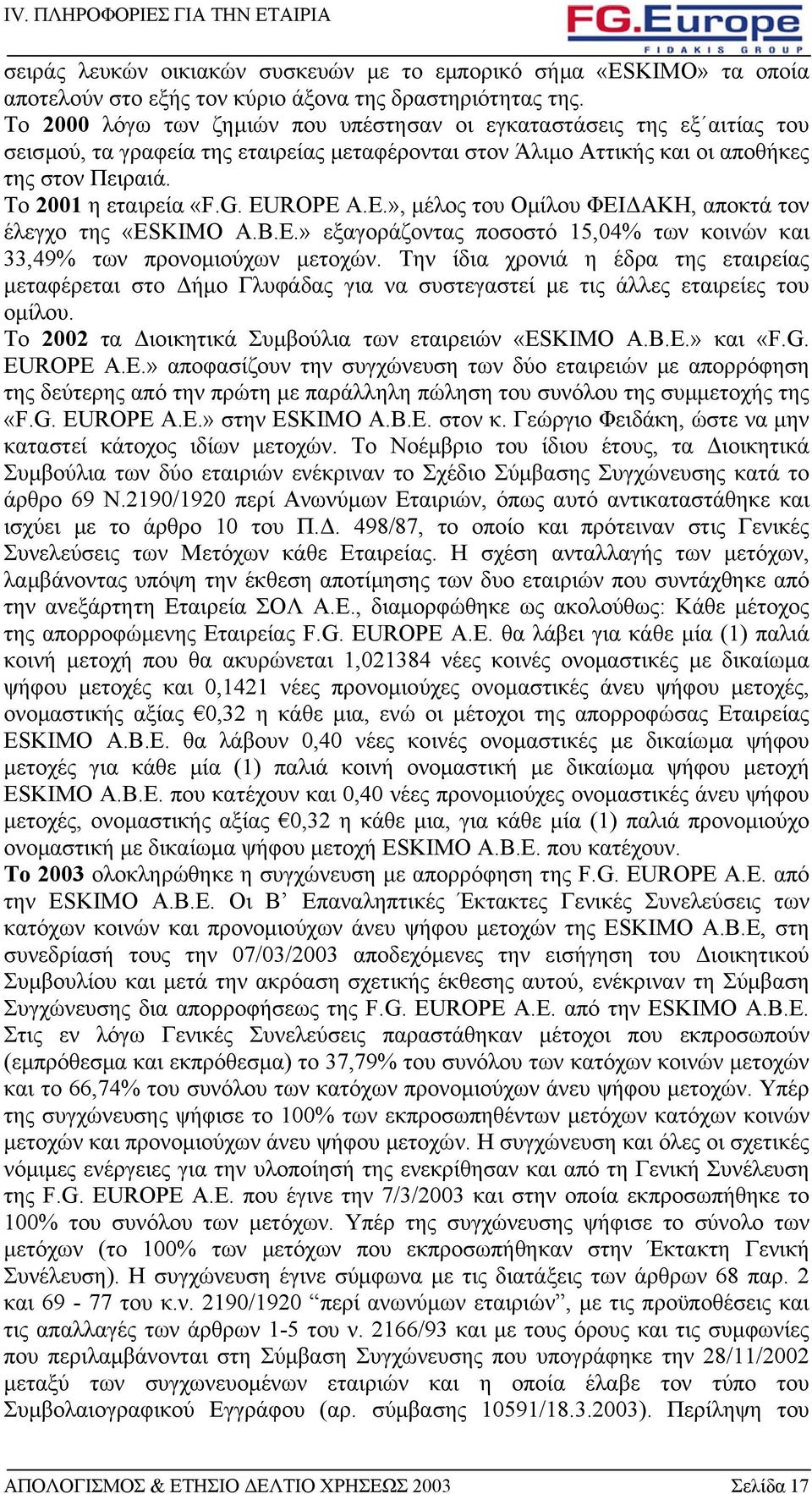 IV. ΠΛΗΡΟΦΟΡΙΕΣ ΓΙΑ ΤΗΝ ΕΤΑΙΡΙΑ

FG.Europe
FIDAKIS GROUP

σειράς λευκών οικιακών συσκευών με το εμπορικό σήμα «ESKIMO» τα οποία αποτελούν στο εξής τον κύριο άξονα της δραστηριότητας της.
Το 2000 λόγω των ζημιών που υπέστησαν οι εγκαταστάσεις της εξ΄αιτίας του σεισμού, τα γραφεία της εταιρείας μεταφέρονται στον Άλιμο Αττικής και οι αποθήκες της στον Πειραιά.
Το 2001 η εταιρεία «F.G. EUROPE A.E.», μέλος του Ομίλου ΦΕΙΔΑΚΗ, αποκτά τον έλεγχο της «ESKIMO A.B.E.» εξαγοράζοντας ποσοστό 15,04% των κοινών και 33,49% των προνομιούχων μετοχών. Την ίδια χρονιά η έδρα της εταιρείας μεταφέρεται στο Δήμο Γλυφάδας για να συστεγαστεί με τις άλλες εταιρείες του ομίλου.
Το 2002 τα Διοικητικά Συμβούλια των εταιρειών «ESKIMO A.B.E.» και «F.G. EUROPE A.E.» αποφασίζουν την συγχώνευση των δύο εταιρειών με απορρόφηση της δεύτερης από την πρώτη με παράλληλη πώληση του συνόλου της συμμετοχής της «F.G. EUROPE A.E.» στην ESKIMO A.B.E. στον κ. Γεώργιο Φειδάκη, ώστε να μην καταστεί κάτοχος ιδίων μετοχών. Το Νοέμβριο του ίδιου έτους, τα Διοικητικά Συμβούλια των δύο εταιριών ενέκριναν το Σχέδιο Σύμβασης Συγχώνευσης κατά το άρθρο 69 Ν.2190/1920 περί Ανωνύμων Εταιριών, όπως αυτό αντικαταστάθηκε και ισχύει με το άρθρο 10 του Π.Δ. 498/87, το οποίο και πρότειναν στις Γενικές Συνελεύσεις των Μετόχων κάθε Εταιρείας. Η σχέση ανταλλαγής των μετόχων, λαμβάνοντας υπόψη την έκθεση αποτίμησης των δυο εταιριών που συντάχθηκε από την ανεξάρτητη Εταιρεία ΣΟΛ Α.Ε., διαμορφώθηκε ως ακολούθως: Κάθε μέτοχος της απορροφώμενης Εταιρείας F.G. EUROPE A.E. θα λάβει για κάθε μία (1) παλιά κοινή μετοχή που θα ακυρώνεται 1,021384 νέες κοινές ονομαστικές με δικαίωμα ψήφου μετοχές και 0,1421 νέες προνομιούχες ονομαστικές άνευ ψήφου μετοχές, ονομαστικής αξίας €0,32 η κάθε μια, ενώ οι μέτοχοι της απορροφώσας Εταιρείας ESKIMO A.B.E. θα λάβουν 0,40 νέες κοινές ονομαστικές με δικαίωμα ψήφου μετοχές για κάθε μία (1) παλιά κοινή ονομαστική με δικαίωμα ψήφου μετοχή ESKIMO A.B.E. που κατέχουν και 0,40 νέες προνομιούχες ονομαστικές άνευ ψήφου μετοχές, ονομαστικής αξίας €0,32 η κάθε μια, για κάθε μία (1) παλιά προνομιούχο ονομαστική με δικαίωμα ψήφου μετοχή ESKIMO A.B.E. που κατέχουν.
Το 2003 ολοκληρώθηκε η συγχώνευση με απορρόφηση της F.G. EUROPE A.E. από την ESKIMO A.B.E. Οι Β’ Επαναληπτικές Έκτακτες Γενικές Συνελεύσεις των κατόχων κοινών και προνομιούχων άνευ ψήφου μετοχών της ESKIMO A.B.E, στη συνεδρίαση τους την 07/03/2003 αποδεχόμενες την εισήγηση του Διοικητικού Συμβουλίου και μετά την ακρόαση σχετικής έκθεσης αυτού, ενέκριναν τη Σύμβαση Συγχώνευσης δια απορροφήσεως της F.G. EUROPE A.E. από την ESKIMO A.B.E. Στις εν λόγω Γενικές Συνελεύσεις παραστάθηκαν μέτοχοι που εκπροσωπούν (εμπρόθεσμα και εκπρόθεσμα) το 37,79% του συνόλου των κατόχων κοινών μετοχών και το 66,74% του συνόλου των κατόχων προνομιούχων άνευ ψήφου μετοχών. Υπέρ της συγχώνευσης ψήφισε το 100% των εκπροσωπηθέντων μετόχων κατόχων κοινών μετοχών και προνομιούχων άνευ ψήφου μετοχών. Η συγχώνευση και όλες οι σχετικές νόμιμες ενέργειες για την υλοποίησή της ενεκρίθησαν και από τη Γενική Συνέλευση της F.G. EUROPE A.E. που έγινε την 7/3/2003 και στην οποία εκπροσωπήθηκε το 100% του συνόλου των μετόχων. Υπέρ της συγχώνευσης ψήφισε το σύνολο των μετόχων (το 100% των μετόχων που εκπροσωπήθηκαν στην Έκτακτη Γενική Συνέλευση). Η συγχώνευση έγινε σύμφωνα με τις διατάξεις των άρθρων 68 παρ. 2 και 69 - 77 του κ.ν. 2190/1920 “περί ανωνύμων εταιριών”, με τις προϋποθέσεις και τις απαλλαγές των άρθρων 1-5 του ν. 2166/93 και με τους όρους και τις συμφωνίες που περιλαμβάνονται στη Σύμβαση Συγχώνευσης που υπογράφηκε την 28/11/2002 μεταξύ των συγχωνευομένων εταιριών και η οποία έλαβε τον τύπο του Συμβολαιογραφικού Εγγράφου (αρ. σύμβασης 10591/18.3.2003). Περίληψη του

ΑΠΟΛΟΓΙΣΜΟΣ & ΕΤΗΣΙΟ ΔΕΛΤΙΟ ΧΡΗΣΕΩΣ 2003 Σελίδα 17